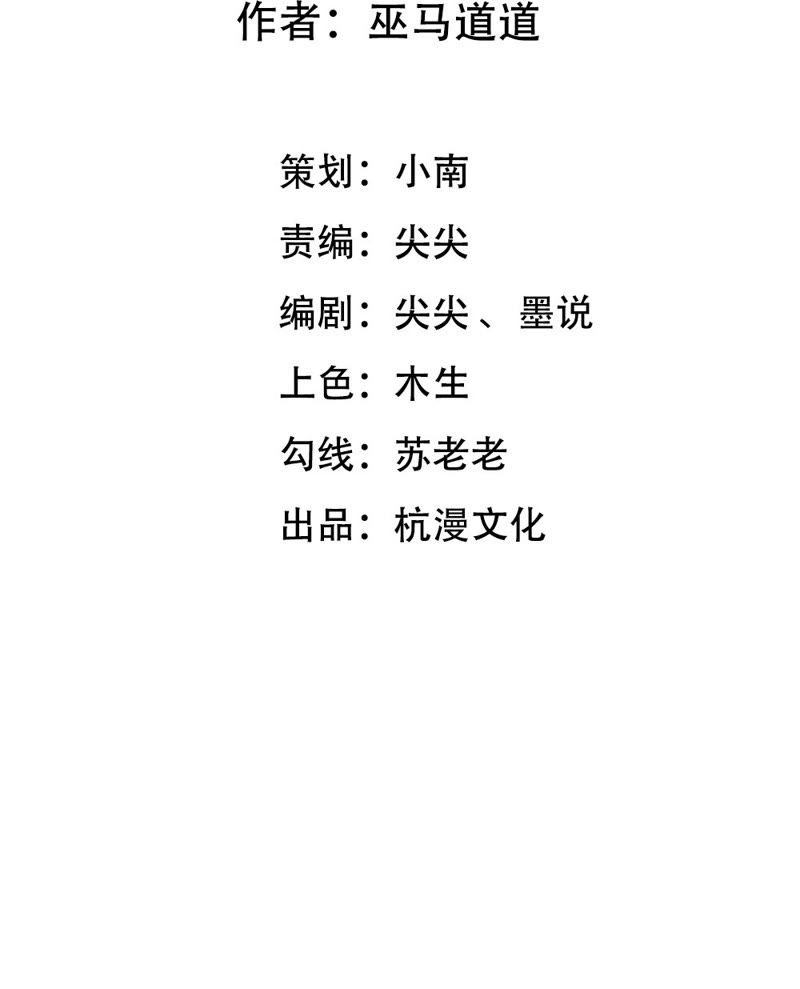 作者：巫马道道

策划：小南

责编：尖尖

编剧：尖尖、墨说

上色：木生

勾线：苏老老

出品：杭漫文化